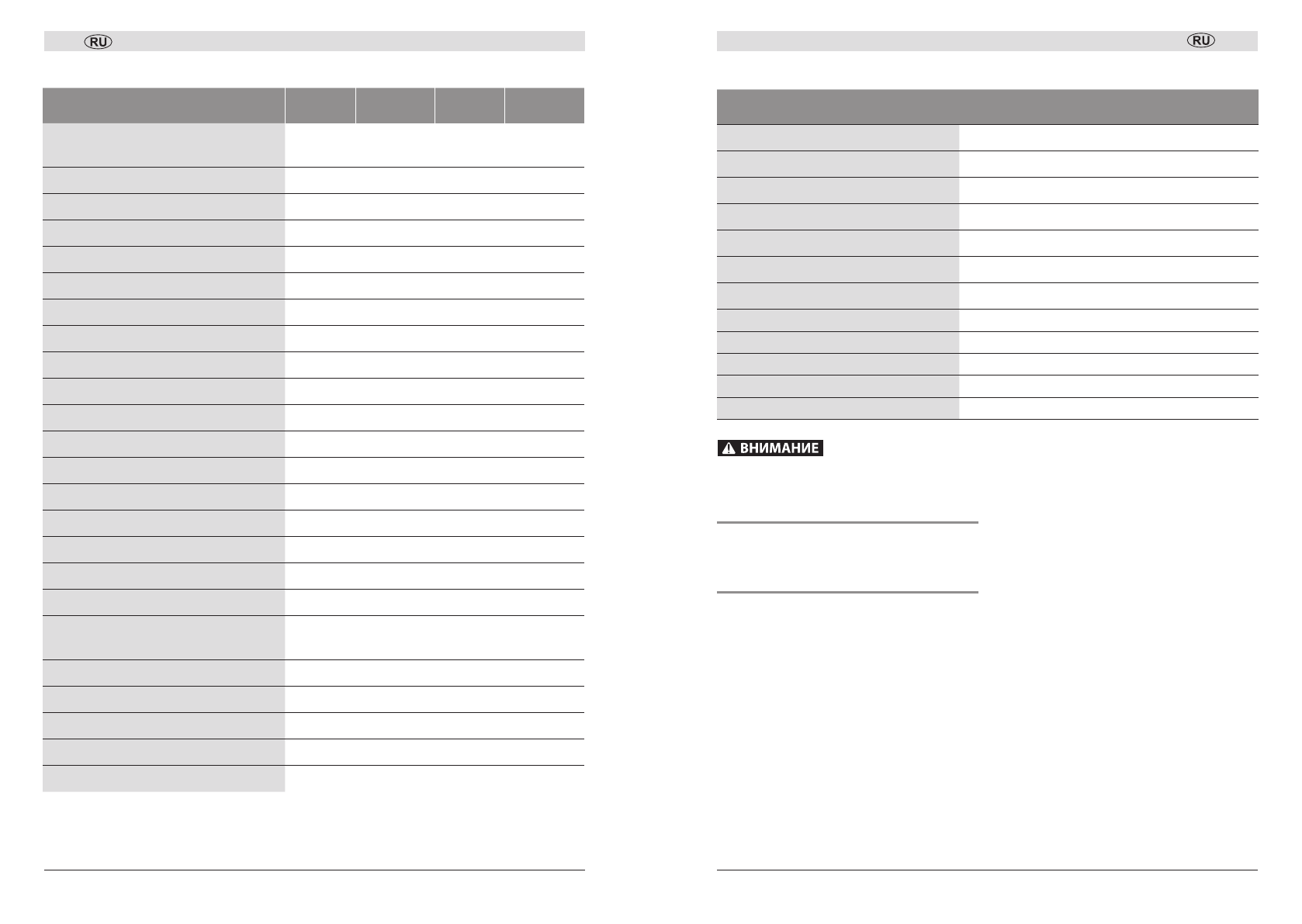 RU

RU

ВНИМАНИЕ